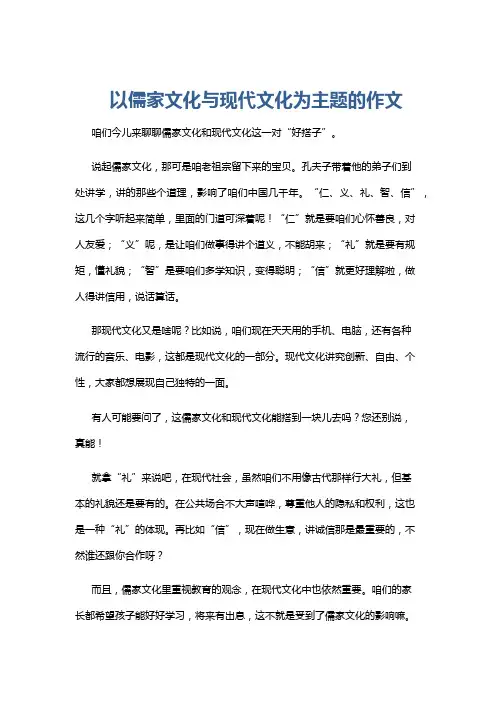 以儒家文化与现代文化为主题的作文

咱们今儿来聊聊儒家文化和现代文化这一对“好搭子”。

说起儒家文化，那可是咱老祖宗留下来的宝贝。孔夫子带着他的弟子们到处讲学，讲的那些个道理，影响了咱们中国几千年。“仁、义、礼、智、信”，这几个字听起来简单，里面的门道可深着呢！“仁”就是要咱们心怀善良，对人友爱；“义”呢，是让咱们做事得讲个道义，不能胡来；“礼”就是要有规矩，懂礼貌；“智”是要咱们多学知识，变得聪明；“信”就更好理解啦，做人得讲信用，说话算话。

那现代文化又是啥呢？比如说，咱们现在天天用的手机、电脑，还有各种流行的音乐、电影，这都是现代文化的一部分。现代文化讲究创新、自由、个性，大家都想展现自己独特的一面。

有人可能要问了，这儒家文化和现代文化能搭到一块儿去吗？您还别说，真能！

就拿“礼”来说吧，在现代社会，虽然咱们不用像古代那样行大礼，但基本的礼貌还是要有的。在公共场合不大声喧哗，尊重他人的隐私和权利，这也是一种“礼”的体现。再比如“信”，现在做生意，讲诚信那是最重要的，不然谁还跟你合作呀？

而且，儒家文化里重视教育的观念，在现代文化中也依然重要。咱们的家长都希望孩子能好好学习，将来有出息，这不就是受到了儒家文化的影响嘛。